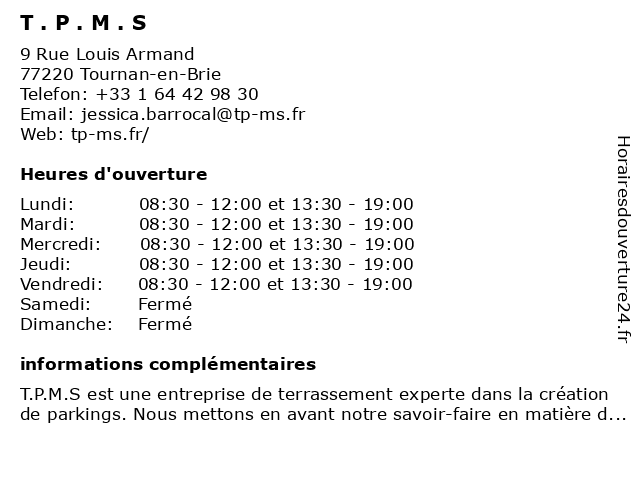 T . P . M . S

9 Rue Louis Armand
77220 Tournan-en-Brie
Telefon: +33 1 64 42 98 30
Email: jessica.barrocal@tp-ms.fr
Web: tp-ms.fr/

Heures d'ouverture

| | |
|---|---|
| Lundi: | 08:30 - 12:00 et 13:30 - 19:00 |
| Mardi: | 08:30 - 12:00 et 13:30 - 19:00 |
| Mercredi: | 08:30 - 12:00 et 13:30 - 19:00 |
| Jeudi: | 08:30 - 12:00 et 13:30 - 19:00 |
| Vendredi: | 08:30 - 12:00 et 13:30 - 19:00 |
| Samedi: | Fermé |
| Dimanche: | Fermé |

informations complémentaires

T.P.M.S est une entreprise de terrassement experte dans la création de parkings. Nous mettons en avant notre savoir-faire en matière d...

Horairesdouverture24.fr